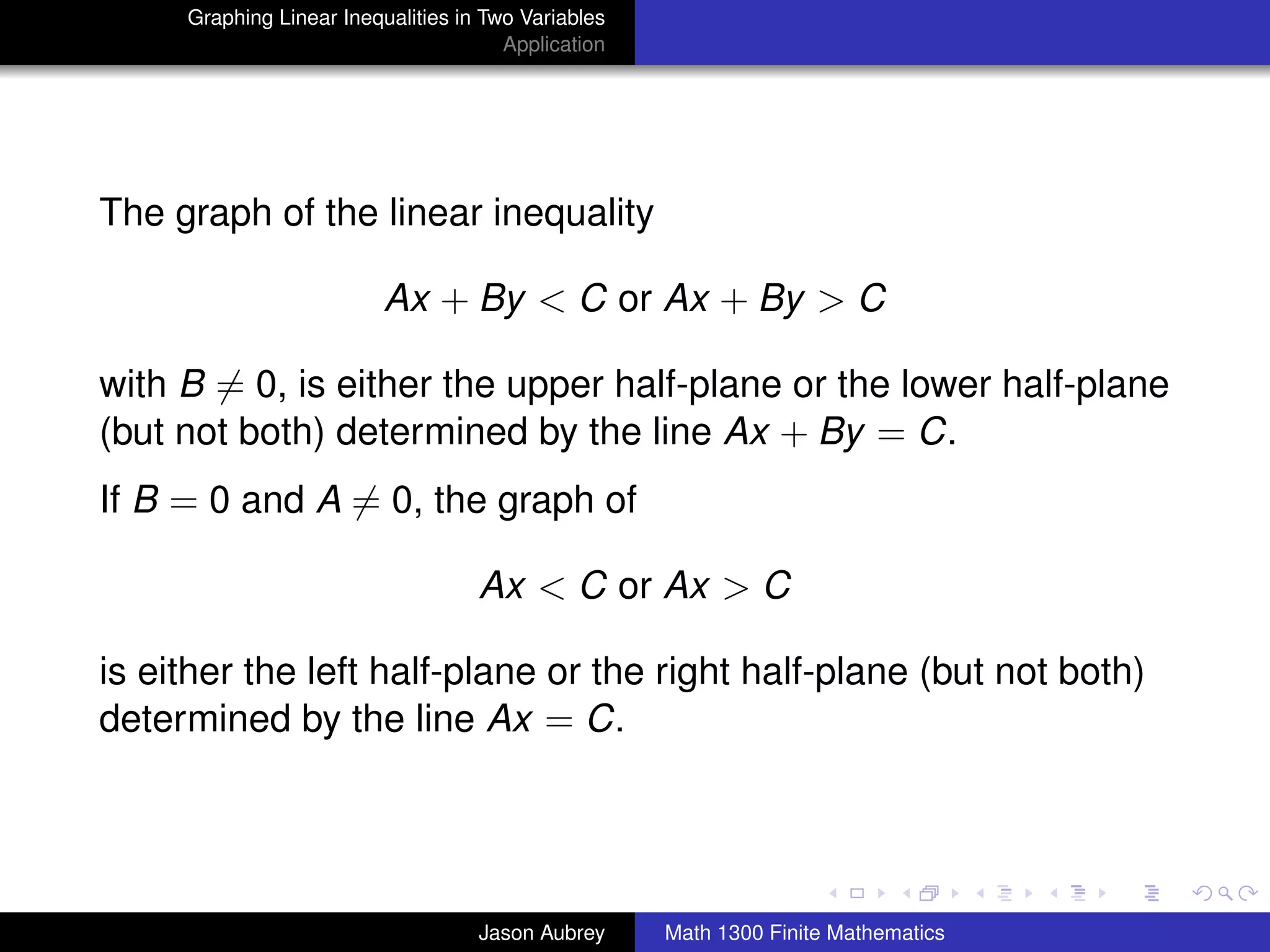 Graphing Linear Inequalities in Two Variables
Application

The graph of the linear inequality

$Ax + By < C$ or $Ax + By > C$

with $B \neq 0$, is either the upper half-plane or the lower half-plane (but not both) determined by the line $Ax + By = C$.

If $B = 0$ and $A \neq 0$, the graph of

$Ax < C$ or $Ax > C$

is either the left half-plane or the right half-plane (but not both) determined by the line $Ax = C$.

Jason Aubrey
Math 1300 Finite Mathematics